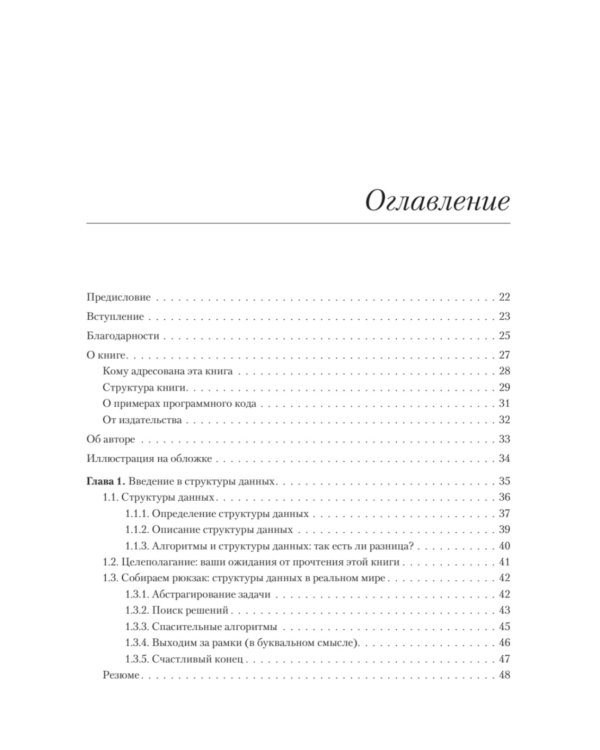 Оглавление

Предисловие 22

Вступление 23

Благодарности 25

О книге 27
Кому адресована эта книга 28
Структура книги 29
О примерах программного кода 31
От издательства 32

Об авторе 33

Иллюстрация на обложке 34

Глава 1. Введение в структуры данных 35
1.1. Структуры данных 36
1.1.1. Определение структуры данных 37
1.1.2. Описание структуры данных 39
1.1.3. Алгоритмы и структуры данных: так есть ли разница? 40
1.2. Целеполагание: ваши ожидания от прочтения этой книги 41
1.3. Собираем рюкзак: структуры данных в реальном мире 42
1.3.1. Абстрагирование задачи 42
1.3.2. Поиск решений 43
1.3.3. Спасительные алгоритмы 45
1.3.4. Выходим за рамки (в буквальном смысле) 46
1.3.5. Счастливый конец 47
Резюме 48